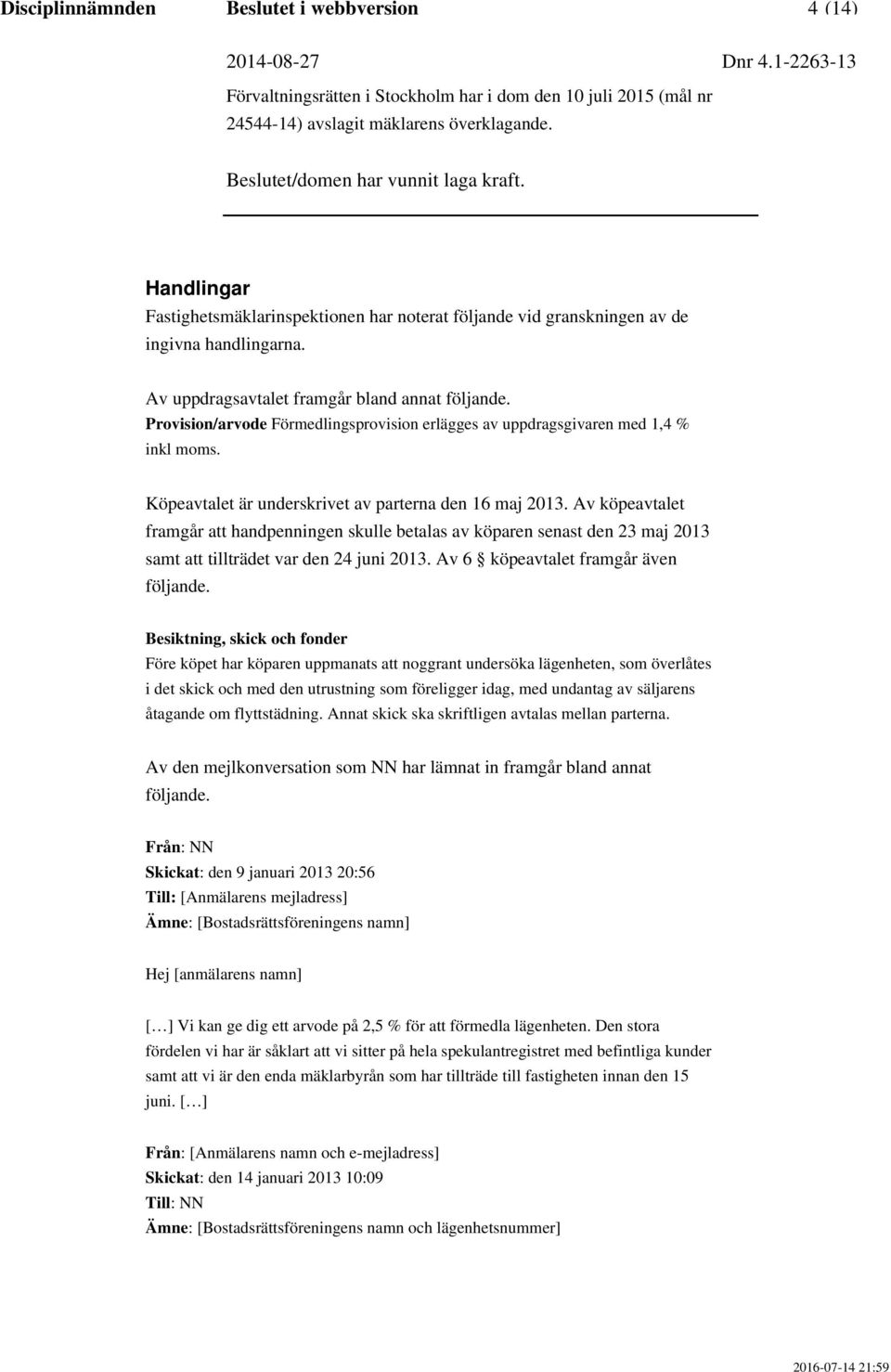 Disciplinnämnden Beslutet i webbversion 4 (14)

2014-08-27 Dnr 4.1-2263-13

Förvaltningsrätten i Stockholm har i dom den 10 juli 2015 (mål nr 24544-14) avslagit mäklarens överklagande.

Beslutet/domen har vunnit laga kraft.

Handlingar

Fastighetsmäklarinspektionen har noterat följande vid granskningen av de ingivna handlingarna.

Av uppdragsavtalet framgår bland annat följande.

Provision/arvode Förmedlingsprovision erlägges av uppdragsgivaren med 1,4 % inkl moms.

Köpeavtalet är underskrivet av parterna den 16 maj 2013. Av köpeavtalet framgår att handpenningen skulle betalas av köparen senast den 23 maj 2013 samt att tillträdet var den 24 juni 2013. Av 6 § köpeavtalet framgår även följande.

Besiktning, skick och fonder

Före köpet har köparen uppmanats att noggrant undersöka lägenheten, som överlåtes i det skick och med den utrustning som föreligger idag, med undantag av säljarens åtagande om flyttstädning. Annat skick ska skriftligen avtalas mellan parterna.

Av den mejlkonversation som NN har lämnat in framgår bland annat följande.

Från: NN
Skickat: den 9 januari 2013 20:56
Till: [Anmälarens mejladress]
Ämne: [Bostadsrättsföreningens namn]

Hej [anmälarens namn]

[…] Vi kan ge dig ett arvode på 2,5 % för att förmedla lägenheten. Den stora fördelen vi har är såklart att vi sitter på hela spekulantregistret med befintliga kunder samt att vi är den enda mäklarbyrån som har tillträde till fastigheten innan den 15 juni. […]

Från: [Anmälarens namn och e-mejladress]
Skickat: den 14 januari 2013 10:09
Till: NN
Ämne: [Bostadsrättsföreningens namn och lägenhetsnummer]

2016-07-14 21:59